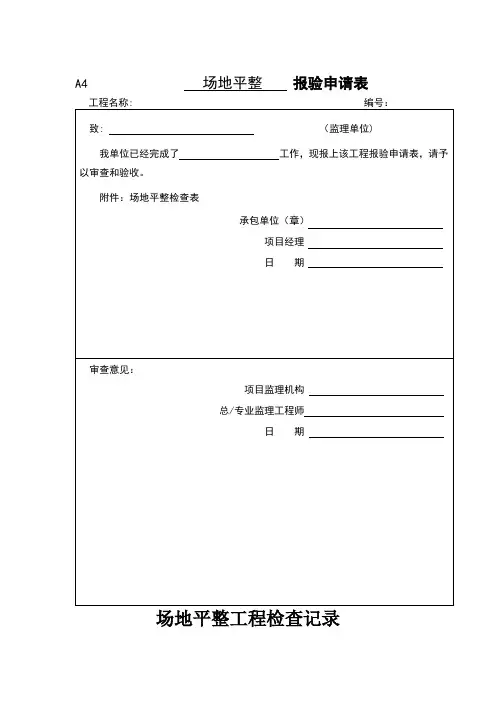 A4 场地平整 报验申请表

工程名称: 编号:

致: (监理单位)

我单位已经完成了 工作，现报上该工程报验申请表，请予以审查和验收。

附件：场地平整检查表

承包单位（章）

项目经理

日 期

审查意见:

项目监理机构

总/专业监理工程师

日 期

场地平整工程检查记录